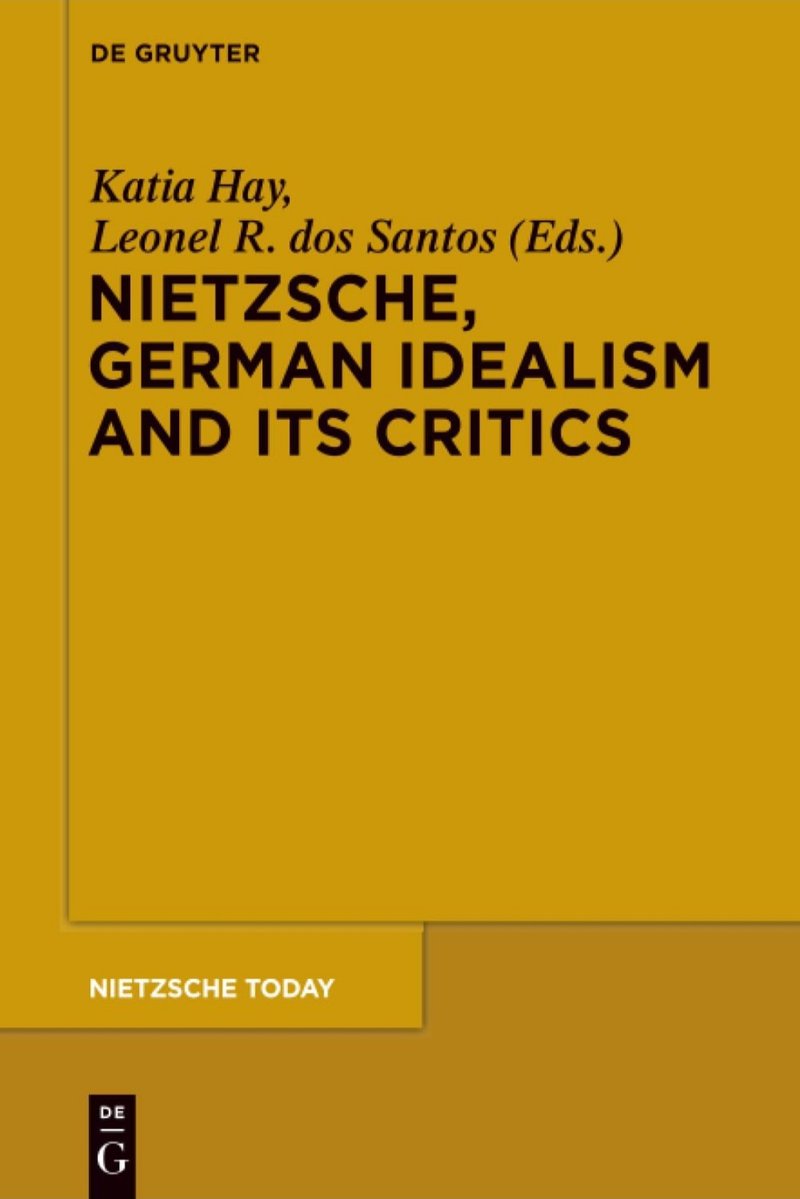 DE GRUYTER

Katia Hay,
Leonel R. dos Santos (Eds.)

NIETZSCHE, GERMAN IDEALISM AND ITS CRITICS

NIETZSCHE TODAY

DE
G